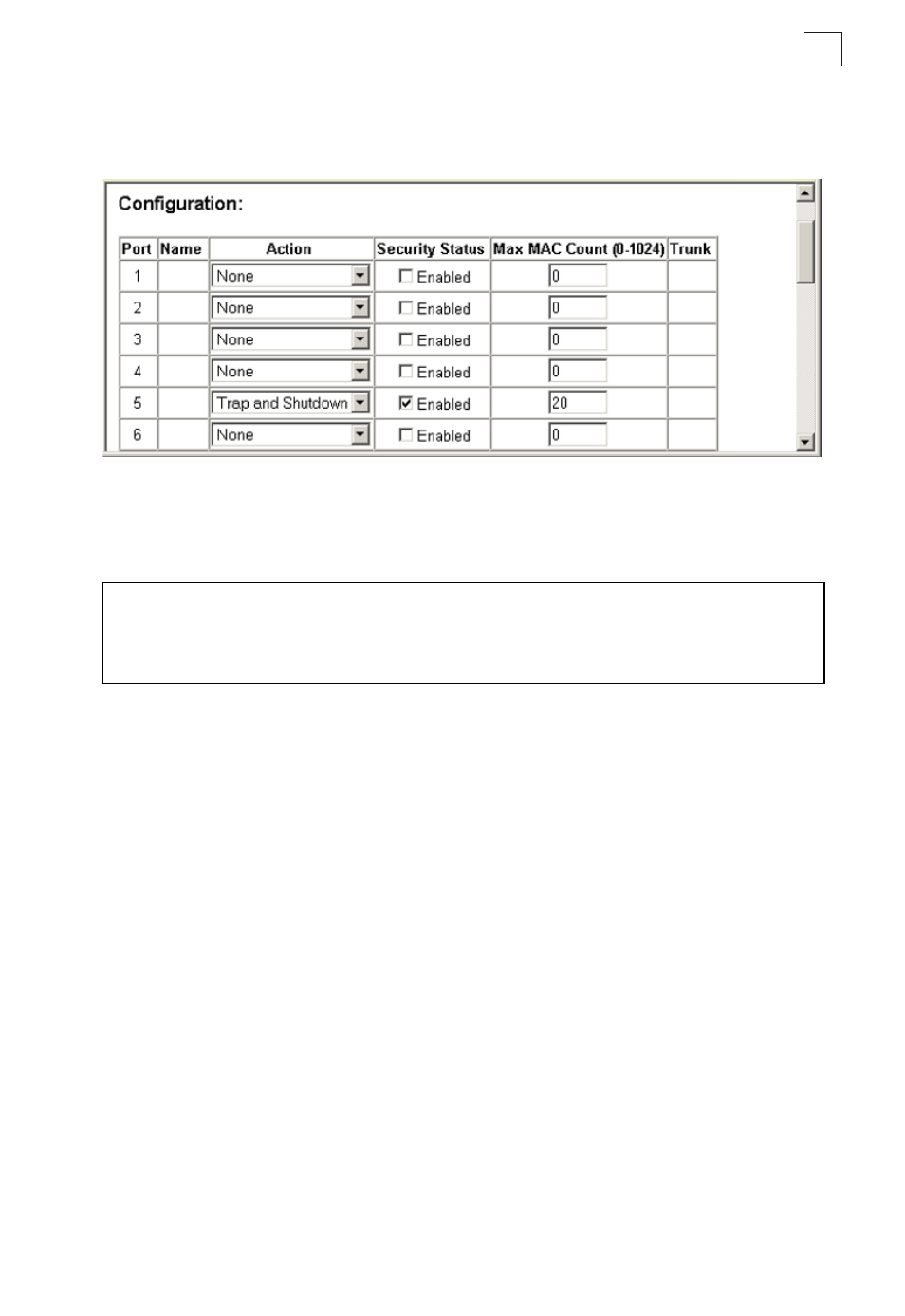 Configuration:

| Port | Name | Action | Security Status | Max MAC Count (0-1024) | Trunk |
|---|---|---|---|---|---|
| 1 | | None | Enabled | 0 | |
| 2 | | None | Enabled | 0 | |
| 3 | | None | Enabled | 0 | |
| 4 | | None | Enabled | 0 | |
| 5 | | Trap and Shutdown | Enabled | 20 | |
| 6 | | None | Enabled | 0 | |